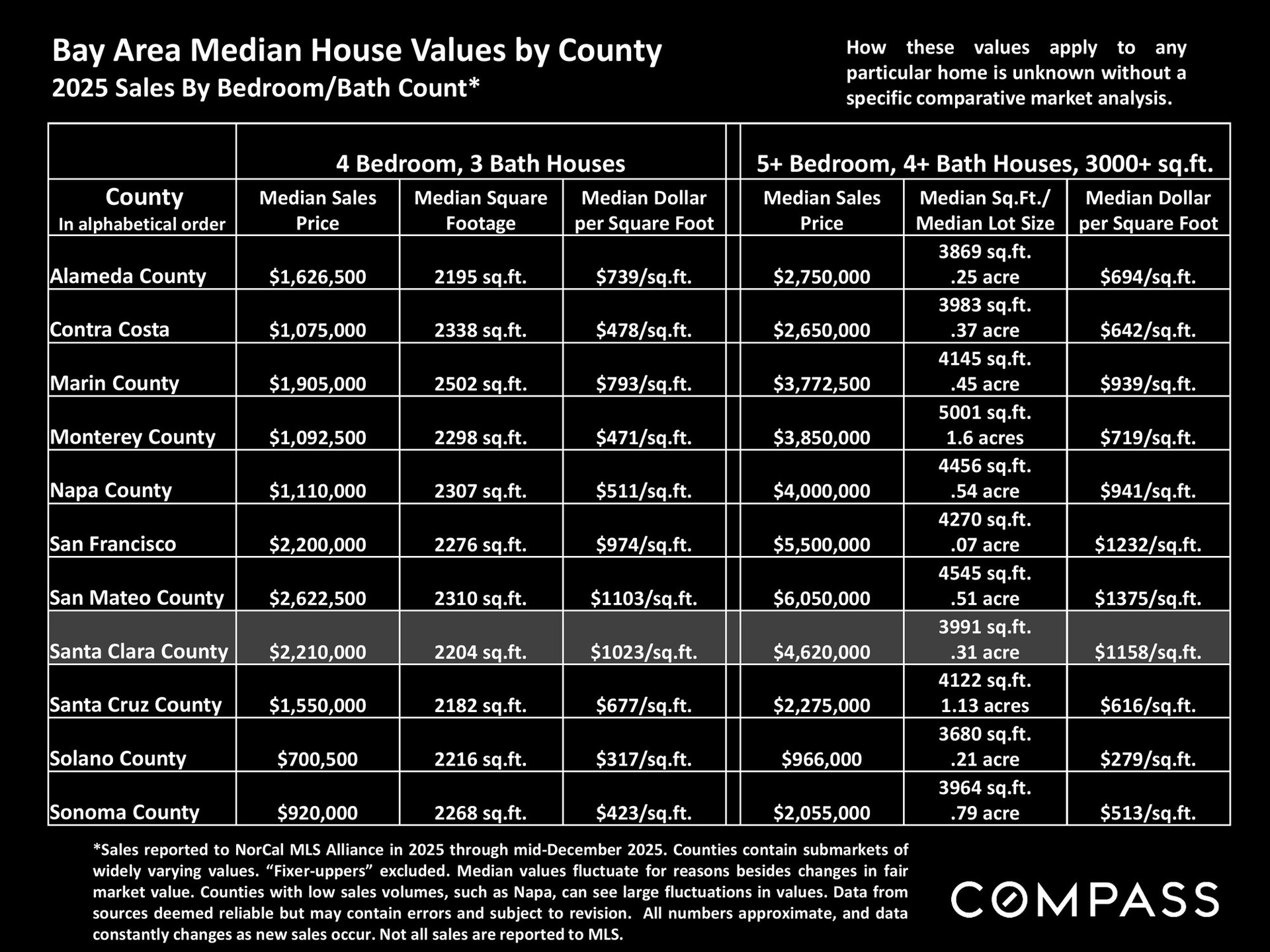 Bay Area Median House Values by County
2025 Sales By Bedroom/Bath Count*

How these values apply to any particular home is unknown without a specific comparative market analysis.

| | 4 Bedroom, 3 Bath Houses | | | 5+ Bedroom, 4+ Bath Houses, 3000+ sq.ft. | | |
|---|---|---|---|---|---|---|
| County In alphabetical order | Median Sales Price | Median Square Footage | Median Dollar per Square Foot | Median Sales Price | Median Sq.Ft./ Median Lot Size | Median Dollar per Square Foot |
| Alameda County | \$1,626,500 | 2195 sq.ft. | \$739/sq.ft. | \$2,750,000 | 3869 sq.ft. .25 acre | \$694/sq.ft. |
| Contra Costa | \$1,075,000 | 2338 sq.ft. | \$478/sq.ft. | \$2,650,000 | 3983 sq.ft. .37 acre | \$642/sq.ft. |
| Marin County | \$1,905,000 | 2502 sq.ft. | \$793/sq.ft. | \$3,772,500 | 4145 sq.ft. .45 acre | \$939/sq.ft. |
| Monterey County | \$1,092,500 | 2298 sq.ft. | \$471/sq.ft. | \$3,850,000 | 5001 sq.ft. 1.6 acres | \$719/sq.ft. |
| Napa County | \$1,110,000 | 2307 sq.ft. | \$511/sq.ft. | \$4,000,000 | 4456 sq.ft. .54 acre | \$941/sq.ft. |
| San Francisco | \$2,200,000 | 2276 sq.ft. | \$974/sq.ft. | \$5,500,000 | 4270 sq.ft. .07 acre | \$1232/sq.ft. |
| San Mateo County | \$2,622,500 | 2310 sq.ft. | \$1103/sq.ft. | \$6,050,000 | 4545 sq.ft. .51 acre | \$1375/sq.ft. |
| Santa Clara County | \$2,210,000 | 2204 sq.ft. | \$1023/sq.ft. | \$4,620,000 | 3991 sq.ft. .31 acre | \$1158/sq.ft. |
| Santa Cruz County | \$1,550,000 | 2182 sq.ft. | \$677/sq.ft. | \$2,275,000 | 4122 sq.ft. 1.13 acres | \$616/sq.ft. |
| Solano County | \$700,500 | 2216 sq.ft. | \$317/sq.ft. | \$966,000 | 3680 sq.ft. .21 acre | \$279/sq.ft. |
| Sonoma County | \$920,000 | 2268 sq.ft. | \$423/sq.ft. | \$2,055,000 | 3964 sq.ft. .79 acre | \$513/sq.ft. |

*Sales reported to NorCal MLS Alliance in 2025 through mid-December 2025. Counties contain submarkets of widely varying values. “Fixer-uppers” excluded. Median values fluctuate for reasons besides changes in fair market value. Counties with low sales volumes, such as Napa, can see large fluctuations in values. Data from sources deemed reliable but may contain errors and subject to revision. All numbers approximate, and data constantly changes as new sales occur. Not all sales are reported to MLS.

COMPASS